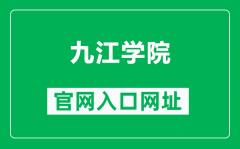 九江学院

官网入口网址